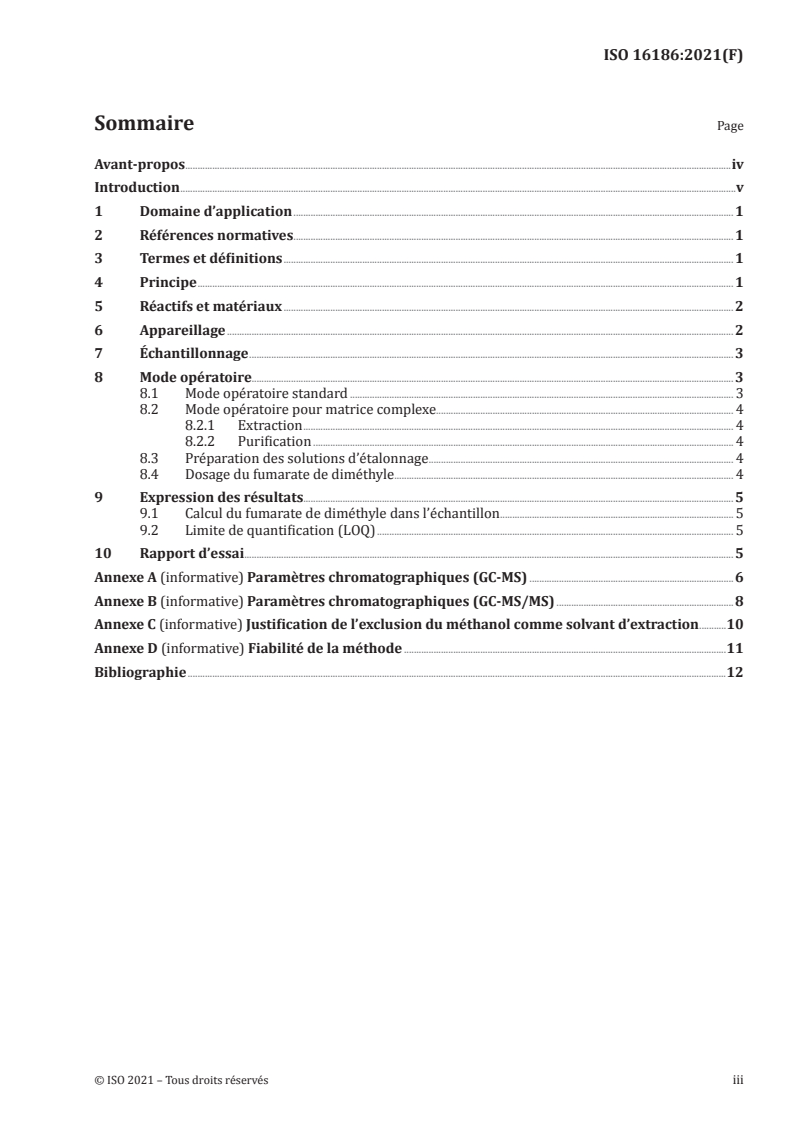 ISO 16186:2021(F)

Sommaire

Page

Avant-propos iv
Introduction v
1 Domaine d'application 1
2 Références normatives 1
3 Termes et définitions 1
4 Principe 1
5 Réactifs et matériaux 2
6 Appareillage 2
7 Échantillonnage 3
8 Mode opératoire 3
8.1 Mode opératoire standard 3
8.2 Mode opératoire pour matrice complexe 4
8.2.1 Extraction 4
8.2.2 Purification 4
8.3 Préparation des solutions d'étalonnage 4
8.4 Dosage du fumarate de diméthyle 4
9 Expression des résultats 5
9.1 Calcul du fumarate de diméthyle dans l'échantillon 5
9.2 Limite de quantification (LOQ) 5
10 Rapport d'essai 5
Annexe A (informative) Paramètres chromatographiques (GC-MS) 6
Annexe B (informative) Paramètres chromatographiques (GC-MS/MS) 8
Annexe C (informative) Justification de l'exclusion du méthanol comme solvant d'extraction 10
Annexe D (informative) Fiabilité de la méthode 11
Bibliographie 12

© ISO 2021 – Tous droits réservés

iii